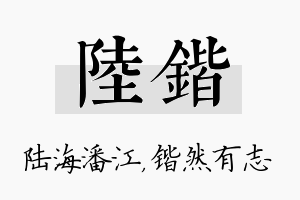 陸鍇

陆海潘江，锴然有志